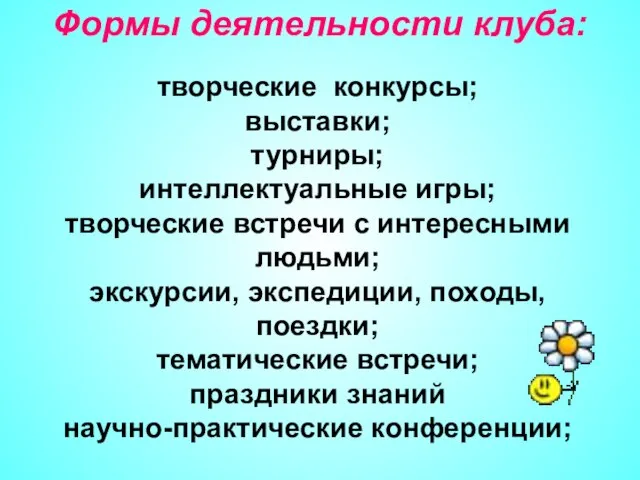 Формы деятельности клуба:

творческие конкурсы;
выставки;
турниры;
интеллектуальные игры;
творческие встречи с интересными людьми;
экскурсии, экспедиции, походы, поездки;
тематические встречи;
праздники знаний
научно-практические конференции;